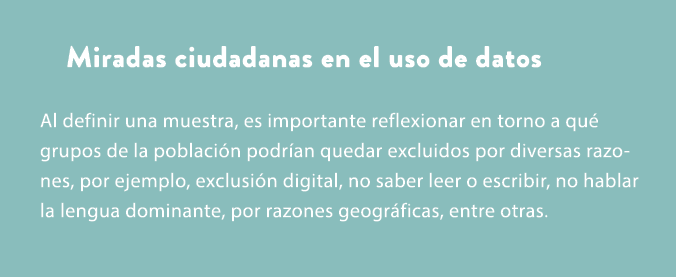 Miradas ciudadanas en el uso de datos

Al definir una muestra, es importante reflexionar en torno a qué grupos de la población podrían quedar excluidos por diversas razones, por ejemplo, exclusión digital, no saber leer o escribir, no hablar la lengua dominante, por razones geográficas, entre otras.